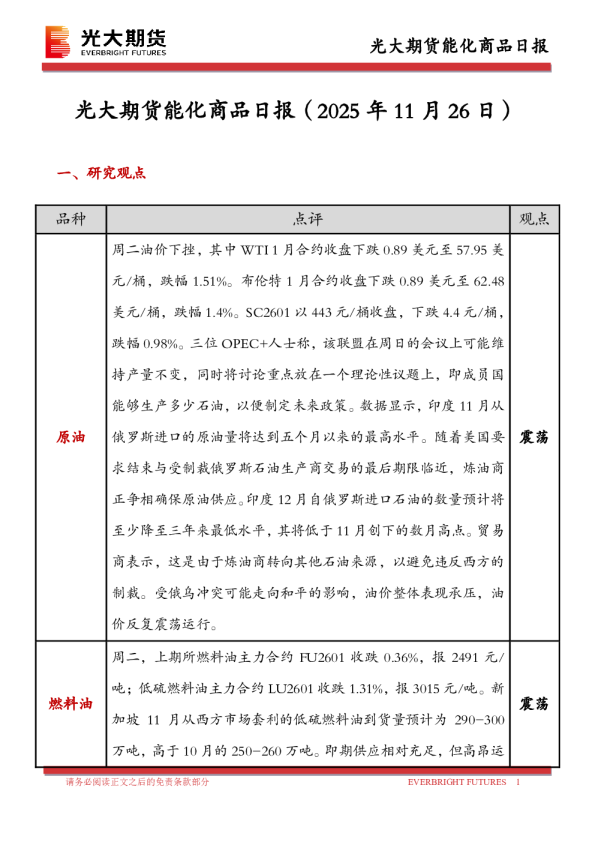 光大期货
EVERBRIGHT FUTURES

光大期货能化商品日报

光大期货能化商品日报（2025 年 11 月 26 日）

一、研究观点

| 品种 | 点评 | 观点 |
|---|---|---|
| 原油 | 周二油价下挫，其中 WTI 1 月合约收盘下跌 0.89 美元至 57.95 美元/桶，跌幅 1.51%。布伦特 1 月合约收盘下跌 0.89 美元至 62.48 美元/桶，跌幅 1.4%。SC2601 以 443 元/桶收盘，下跌 4.4 元/桶，跌幅 0.98%。三位 OPEC+人士称，该联盟在周日的会议上可能维持产量不变，同时将讨论重点放在一个理论性议题上，即成员国能够生产多少石油，以便制定未来政策。数据显示，印度 11 月从俄罗斯进口的原油量将达到五个月以来的最高水平。随着美国要求结束与受制裁俄罗斯石油生产商交易的最后期限临近，炼油商正争相确保原油供应。印度 12 月自俄罗斯进口石油的数量预计将至少降至三年来最低水平，其将低于 11 月创下的数月高点。贸易商表示，这是由于炼油商转向其他石油来源，以避免违反西方的制裁。受俄乌冲突可能走向和平的影响，油价整体表现承压，油价反复震荡运行。 | 震荡 |
| 燃料油 | 周二，上期所燃料油主力合约 FU2601 收跌 0.36%，报 2491 元/吨；低硫燃料油主力合约 LU2601 收跌 1.31%，报 3015 元/吨。新加坡 11 月从西方市场套利的低硫燃料油到货量预计为 290-300 万吨，高于 10 月的 250-260 万吨。即期供应相对充足，但高昂运 | 震荡 |

请务必阅读正文之后的免责条款部分

EVERBRIGHT FUTURES 1